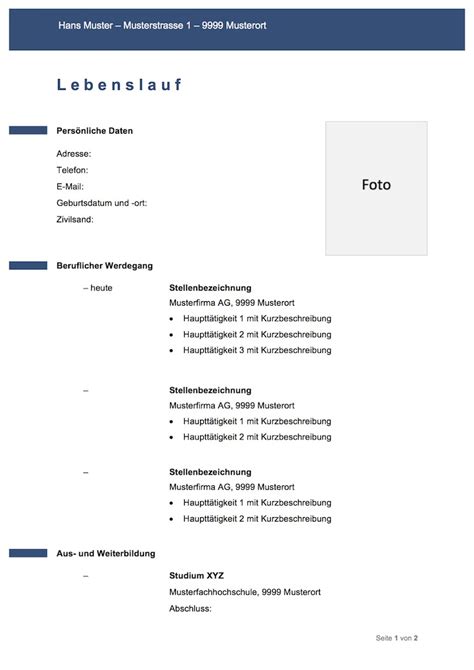 Hans Muster – Musterstrasse 1 – 9999 Musterort

Lebenslauf

Persönliche Daten

Adresse:
Telefon:
E-Mail:
Geburtsdatum und -ort:
Zivilsand:

Foto

Beruflicher Werdegang

– heute

Stellenbezeichnung
Musterfirma AG, 9999 Musterort
• Haupttätigkeit 1 mit Kurzbeschreibung
• Haupttätigkeit 2 mit Kurzbeschreibung
• Haupttätigkeit 3 mit Kurzbeschreibung

–

Stellenbezeichnung
Musterfirma AG, 9999 Musterort
• Haupttätigkeit 1 mit Kurzbeschreibung
• Haupttätigkeit 2 mit Kurzbeschreibung

–

Stellenbezeichnung
Musterfirma AG, 9999 Musterort
• Haupttätigkeit 1 mit Kurzbeschreibung
• Haupttätigkeit 2 mit Kurzbeschreibung

Aus- und Weiterbildung

–

Studium XYZ
Musterfachhochschule, 9999 Musterort
Abschluss:

Seite 1 von 2